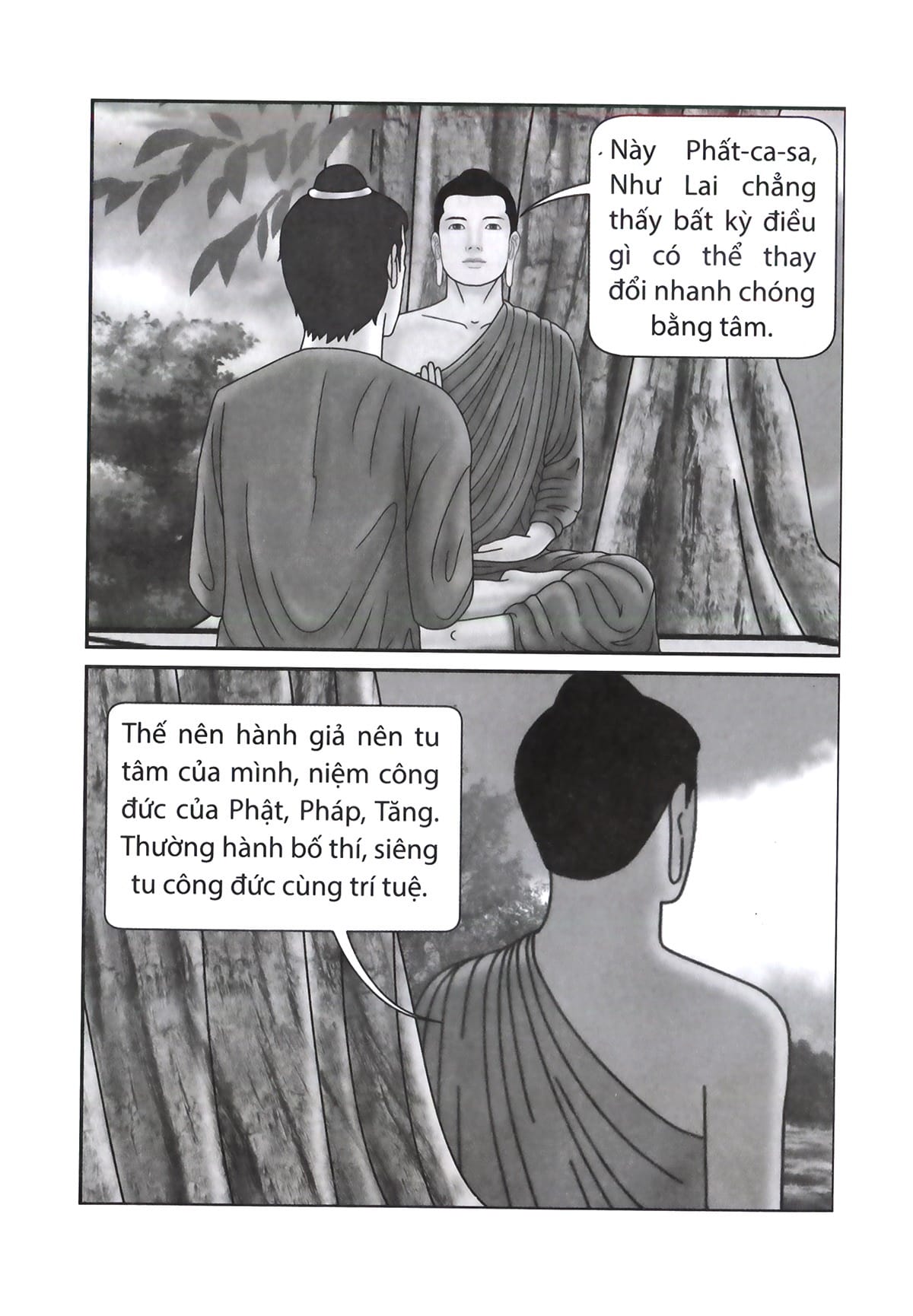 Này Phất-ca-sa, Như Lai chẳng thấy bất kỳ điều gì có thể thay đổi nhanh chóng bằng tâm.

Thế nên hành giả nên tu tâm của mình, niệm công đức của Phật, Pháp, Tăng. Thường hành bố thí, siêng tu công đức cùng trí tuệ.